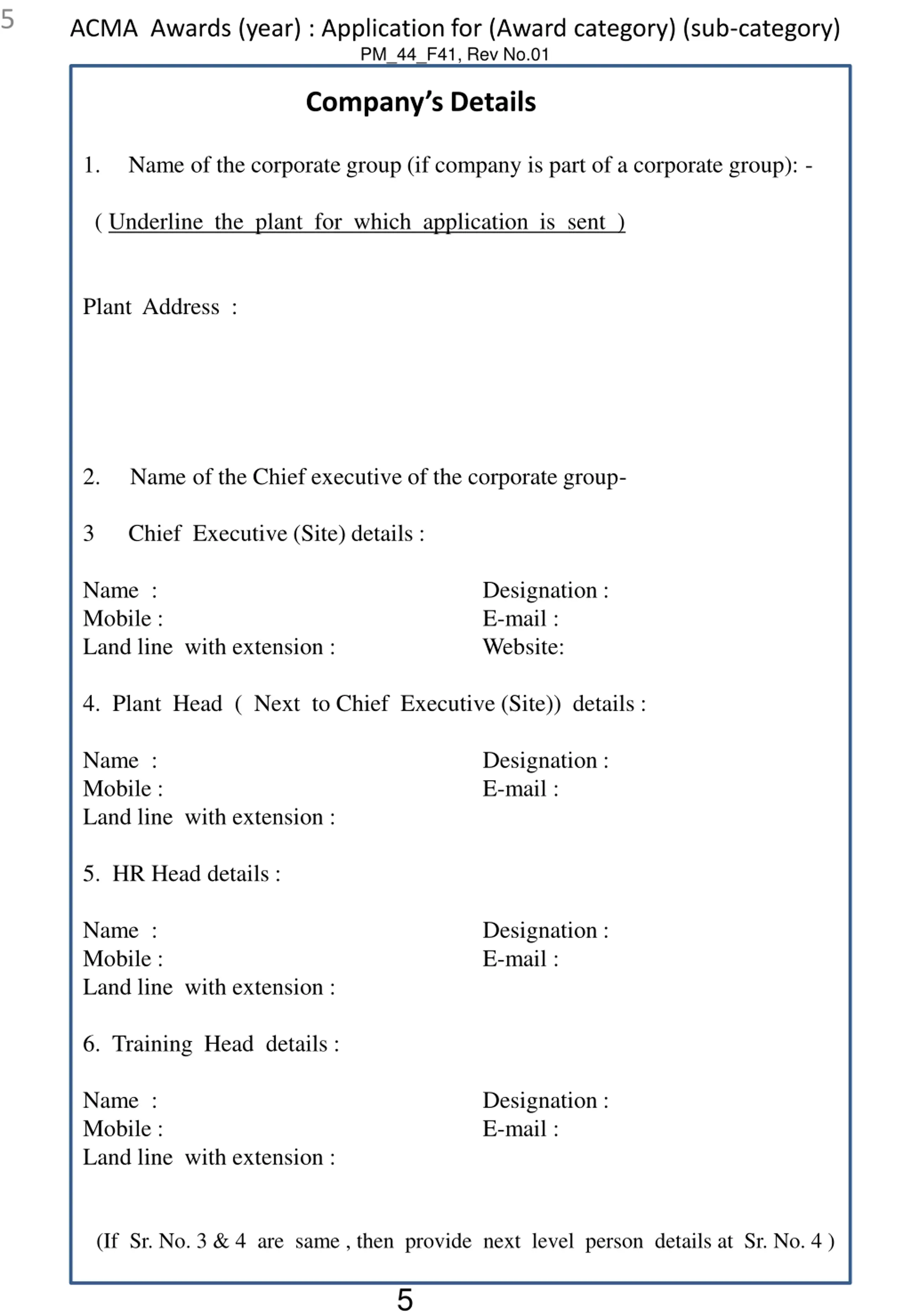 5

ACMA Awards (year) : Application for (Award category) (sub-category)
PM_44_F41, Rev No.01

Company's Details

1. Name of the corporate group (if company is part of a corporate group): -

( Underline the plant for which application is sent )

Plant Address :

2. Name of the Chief executive of the corporate group-

3 Chief Executive (Site) details :

Name :
Mobile :
Land line with extension :

Designation :
E-mail :
Website:

4. Plant Head ( Next to Chief Executive (Site)) details :

Name :
Mobile :
Land line with extension :

Designation :
E-mail :

5. HR Head details :

Name :
Mobile :
Land line with extension :

Designation :
E-mail :

6. Training Head details :

Name :
Mobile :
Land line with extension :

Designation :
E-mail :

(If Sr. No. 3 & 4 are same , then provide next level person details at Sr. No. 4 )

5